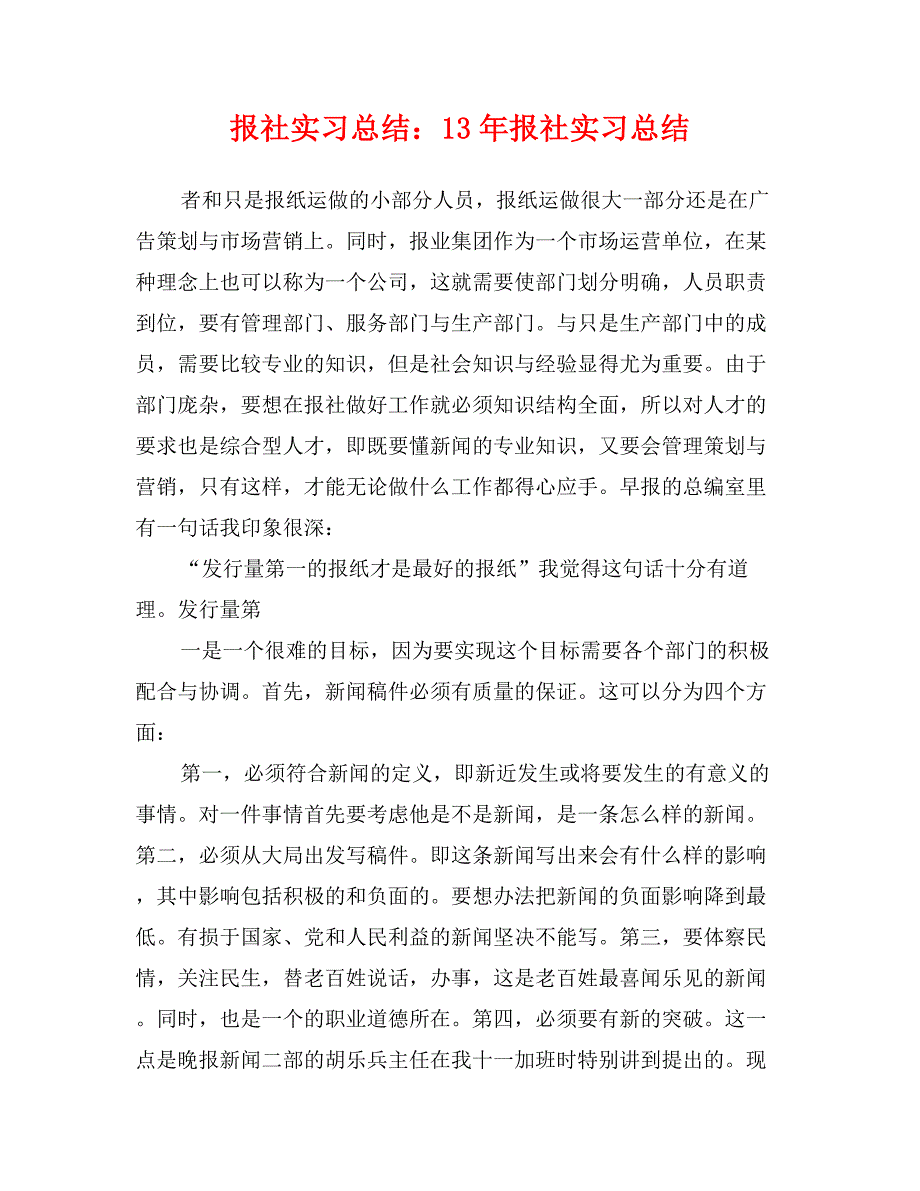 报社实习总结：13年报社实习总结

者和只是报纸运做的小部分人员，报纸运做很大一部分还是在广告策划与市场营销上。同时，报业集团作为一个市场运营单位，在某种理念上也可以称为一个公司，这就需要使部门划分明确，人员职责到位，要有管理部门、服务部门与生产部门。与只是生产部门中的成员，需要比较专业的知识，但是社会知识与经验显得尤为重要。由于部门庞杂，要想在报社做好工作就必须知识结构全面，所以对人才的要求也是综合型人才，即既要懂新闻的专业知识，又要会管理策划与营销，只有这样，才能无论做什么工作都得心应手。早报的总编室里有一句话我印象很深：

“发行量第一的报纸才是最好的报纸”我觉得这句话十分有道理。发行量第

一是一个很难的目标，因为要实现这个目标需要各个部门的积极配合与协调。首先，新闻稿件必须有质量的保证。这可以分为四个方面：

第一，必须符合新闻的定义，即新近发生或将要发生的有意义的事情。对一件事情首先要考虑他是不是新闻，是一条怎么样的新闻。第二，必须从大局出发写稿件。即这条新闻写出来会有什么样的影响，其中影响包括积极的和负面的。要想办法把新闻的负面影响降到最低。有损于国家、党和人民利益的新闻坚决不能写。第三，要体察民情，关注民生，替老百姓说话，办事，这是老百姓最喜闻乐见的新闻。同时，也是一个的职业道德所在。第四，必须要有新的突破。这一点是晚报新闻二部的胡乐兵主任在我十一加班时特别讲到提出的。现